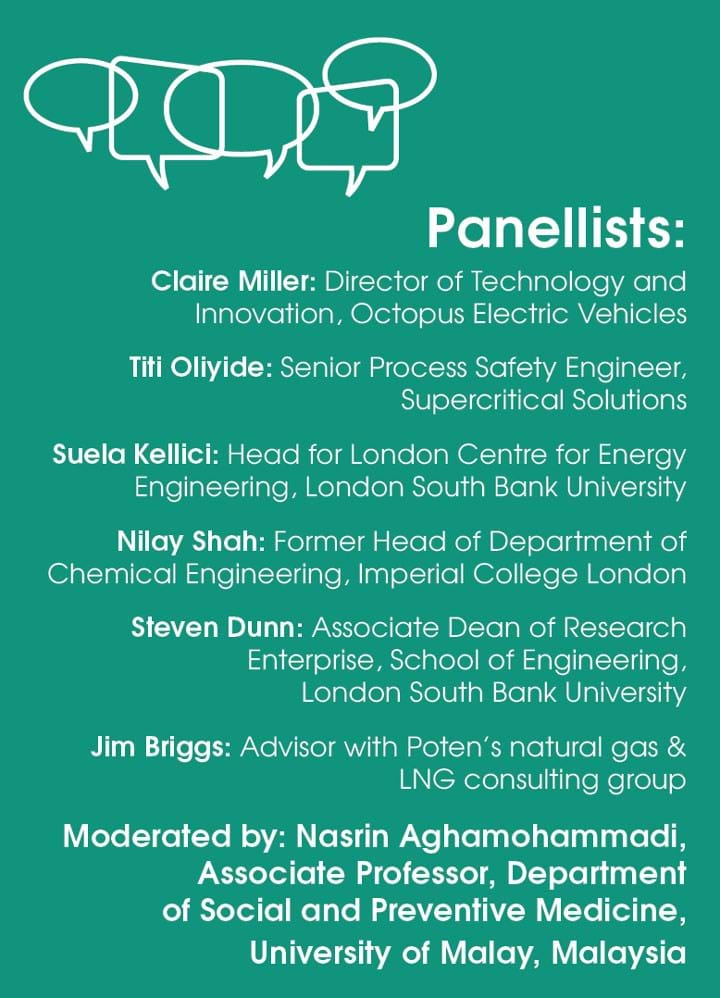 Panellists:

Claire Miller: Director of Technology and Innovation, Octopus Electric Vehicles

Titi Oliyide: Senior Process Safety Engineer, Supercritical Solutions

Suela Kellici: Head for London Centre for Energy Engineering, London South Bank University

Nilay Shah: Former Head of Department of Chemical Engineering, Imperial College London

Steven Dunn: Associate Dean of Research Enterprise, School of Engineering, London South Bank University

Jim Briggs: Advisor with Poten's natural gas & LNG consulting group

Moderated by: Nasrin Aghamohammadi, Associate Professor, Department of Social and Preventive Medicine, University of Malay, Malaysia